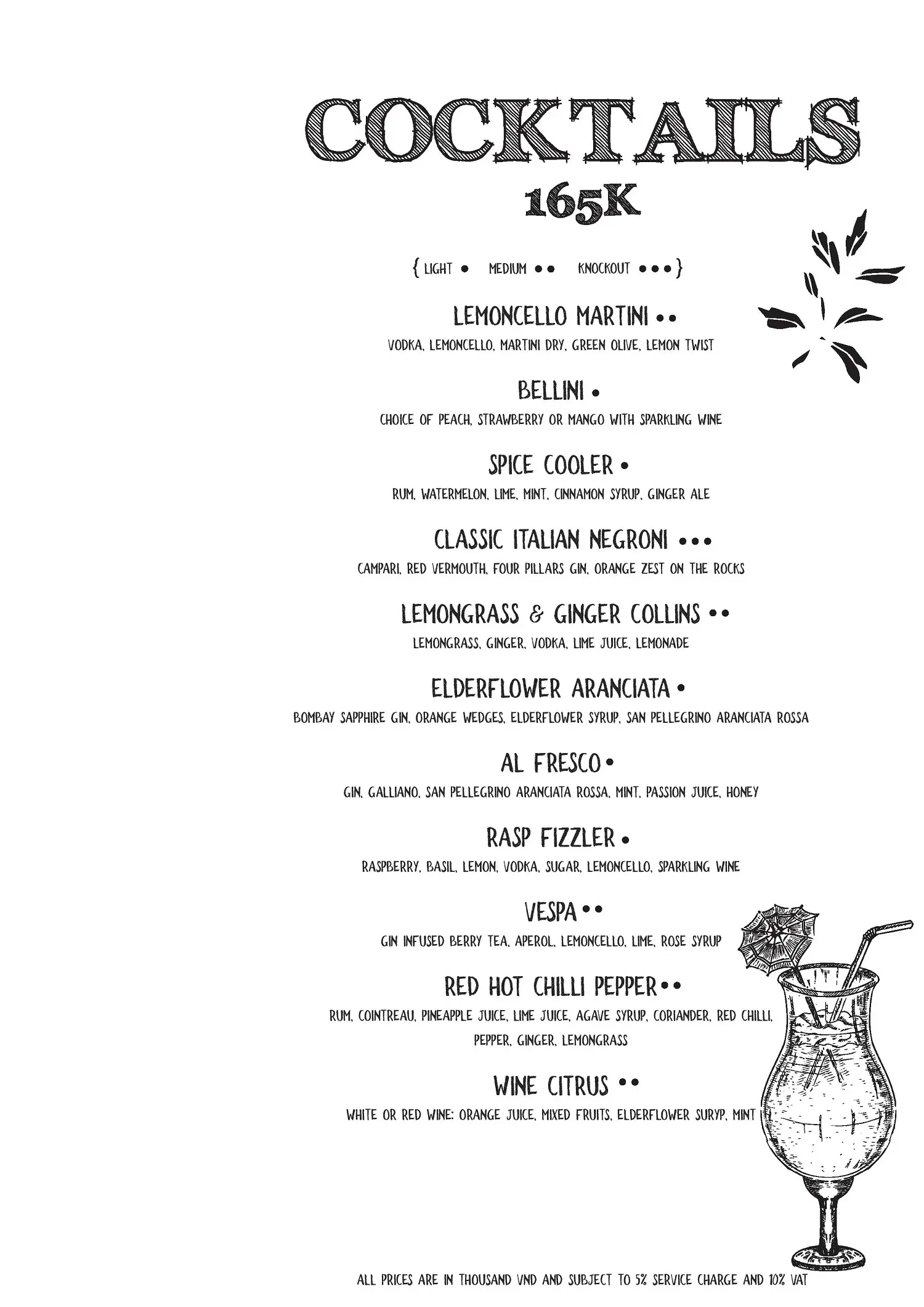 COCKTAILS
165K

{ LIGHT •   MEDIUM ••   KNOCKOUT ••• }

LEMONCELLO MARTINI ••
VODKA, LEMONCELLO, MARTINI DRY, GREEN OLIVE, LEMON TWIST

BELLINI •
CHOICE OF PEACH, STRAWBERRY OR MANGO WITH SPARKLING WINE

SPICE COOLER •
RUM, WATERMELON, LIME, MINT, CINNAMON SYRUP, GINGER ALE

CLASSIC ITALIAN NEGRONI •••
CAMPARI, RED VERMOUTH, FOUR PILLARS GIN, ORANGE ZEST ON THE ROCKS

LEMONGRASS & GINGER COLLINS ••
LEMONGRASS, GINGER, VODKA, LIME JUICE, LEMONADE

ELDERFLOWER ARANCIATA •
BOMBAY SAPPHIRE GIN, ORANGE WEDGES, ELDERFLOWER SYRUP, SAN PELLEGRINO ARANCIATA ROSSA

AL FRESCO •
GIN, GALLIANO, SAN PELLEGRINO ARANCIATA ROSSA, MINT, PASSION JUICE, HONEY

RASP FIZZLER •
RASPBERRY, BASIL, LEMON, VODKA, SUGAR, LEMONCELLO, SPARKLING WINE

VESPA ••
GIN INFUSED BERRY TEA, APEROL, LEMONCELLO, LIME, ROSE SYRUP

RED HOT CHILLI PEPPER ••
RUM, COINTREAU, PINEAPPLE JUICE, LIME JUICE, AGAVE SYRUP, CORIANDER, RED CHILLI, PEPPER, GINGER, LEMONGRASS

WINE CITRUS ••
WHITE OR RED WINE: ORANGE JUICE, MIXED FRUITS, ELDERFLOWER SURYP, MINT

ALL PRICES ARE IN THOUSAND VND AND SUBJECT TO 5% SERVICE CHARGE AND 10% VAT